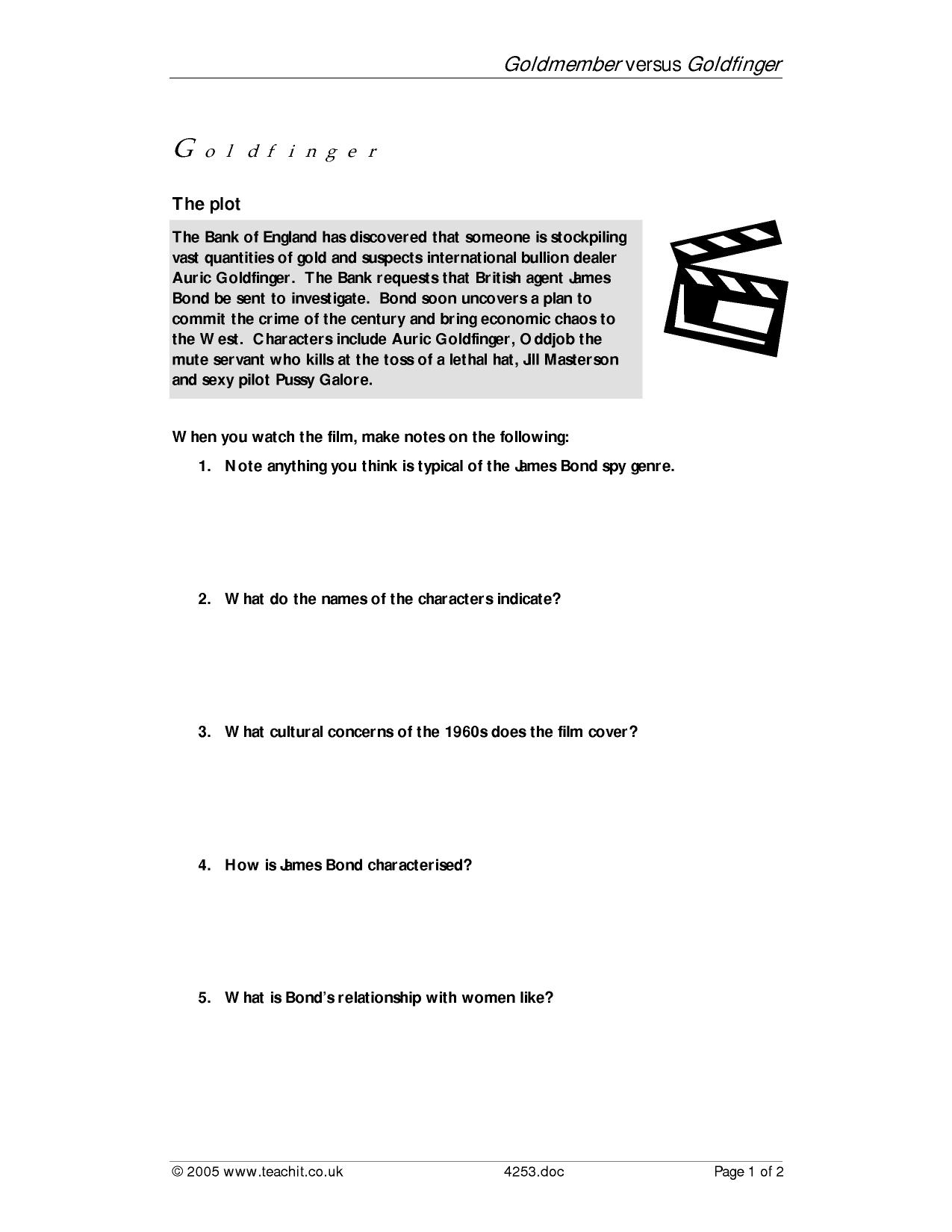 Goldmember versus Goldfinger

Goldfinger

The plot

The Bank of England has discovered that someone is stockpiling vast quantities of gold and suspects international bullion dealer Auric Goldfinger. The Bank requests that British agent James Bond be sent to investigate. Bond soon uncovers a plan to commit the crime of the century and bring economic chaos to the West. Characters include Auric Goldfinger, Oddjob the mute servant who kills at the toss of a lethal hat, Jill Masterson and sexy pilot Pussy Galore.

When you watch the film, make notes on the following:

1. Note anything you think is typical of the James Bond spy genre.

2. What do the names of the characters indicate?

3. What cultural concerns of the 1960s does the film cover?

4. How is James Bond characterised?

5. What is Bond's relationship with women like?

© 2005 www.teachit.co.uk 4253.doc Page 1 of 2